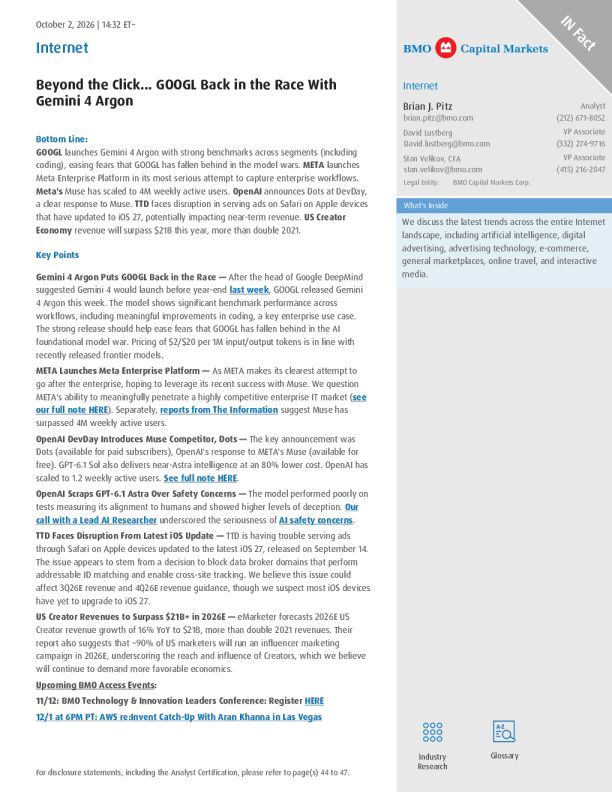 October 2, 2026 | 14:32 ET~

Internet

Beyond the Click... GOOGL Back in the Race With Gemini 4 Argon

Bottom Line:
GOOGL launches Gemini 4 Argon with strong benchmarks across segments (including coding), easing fears that GOOGL has fallen behind in the model wars. META launches Meta Enterprise Platform in its most serious attempt to capture enterprise workflows. Meta's Muse has scaled to 4M weekly active users. OpenAI announces Dots at DevDay, a clear response to Muse. TTD faces disruption in serving ads on Safari on Apple devices that have updated to iOS 27, potentially impacting near-term revenue. US Creator Economy revenue will surpass $21B this year, more than double 2021.

Key Points

Gemini 4 Argon Puts GOOGL Back in the Race — After the head of Google DeepMind suggested Gemini 4 would launch before year-end last week, GOOGL released Gemini 4 Argon this week. The model shows significant benchmark performance across workflows, including meaningful improvements in coding, a key enterprise use case. The strong release should help ease fears that GOOGL has fallen behind in the AI foundational model war. Pricing of $2/$20 per 1M input/output tokens is in line with recently released frontier models.

META Launches Meta Enterprise Platform — As META makes its clearest attempt to go after the enterprise, hoping to leverage its recent success with Muse. We question META's ability to meaningfully penetrate a highly competitive enterprise IT market (see our full note HERE). Separately, reports from The Information suggest Muse has surpassed 4M weekly active users.

OpenAI DevDay Introduces Muse Competitor, Dots — The key announcement was Dots (available for paid subscribers), OpenAI's response to META's Muse (available for free). GPT-6.1 Sol also delivers near-Astra intelligence at an 80% lower cost. OpenAI has scaled to 1.2 weekly active users. See full note HERE.

OpenAI Scraps GPT-6.1 Astra Over Safety Concerns — The model performed poorly on tests measuring its alignment to humans and showed higher levels of deception. Our call with a Lead AI Researcher underscored the seriousness of AI safety concerns.

TTD Faces Disruption From Latest iOS Update — TTD is having trouble serving ads through Safari on Apple devices updated to the latest iOS 27, released on September 14. The issue appears to stem from a decision to block data broker domains that perform addressable ID matching and enable cross-site tracking. We believe this issue could affect 3Q26E revenue and 4Q26E revenue guidance, though we suspect most iOS devices have yet to upgrade to iOS 27.

US Creator Revenues to Surpass $21B+ in 2026E — eMarketer forecasts 2026E US Creator revenue growth of 16% YoY to $21B, more than double 2021 revenues. Their report also suggests that ~90% of US marketers will run an influencer marketing campaign in 2026E, underscoring the reach and influence of Creators, which we believe will continue to demand more favorable economics.

Upcoming BMO Access Events:
11/12: BMO Technology & Innovation Leaders Conference: Register HERE
12/1 at 6PM PT: AWS re:Invent Catch-Up With Aran Khanna in Las Vegas

For disclosure statements, including the Analyst Certification, please refer to page(s) 44 to 47.

IN Fact

BMO Capital Markets

Internet

Brian J. Pitz
Analyst
brian.pitz@bmo.com
(212) 671-8052

David Lustberg
VP Associate
David.lustberg@bmo.com
(332) 274-9716

Stan Velikov, CFA
VP Associate
stan.velikov@bmo.com
(415) 216-2047

Legal Entity: BMO Capital Markets Corp.

What's Inside

We discuss the latest trends across the entire Internet landscape, including artificial intelligence, digital advertising, advertising technology, e-commerce, general marketplaces, online travel, and interactive media.

Industry Research

Glossary